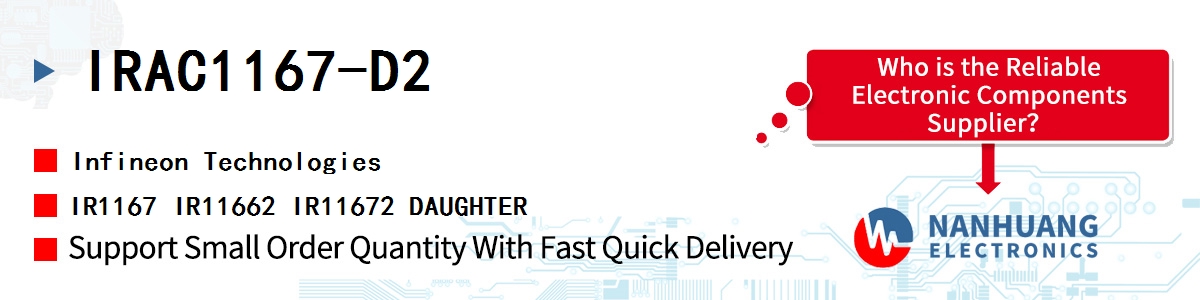 IRAC1167-D2

Infineon Technologies

IR1167 IR11662 IR11672 DAUGHTER

Support Small Order Quantity With Fast Quick Delivery

Who is the Reliable Electronic Components Supplier?

NANHUANG ELECTRONICS